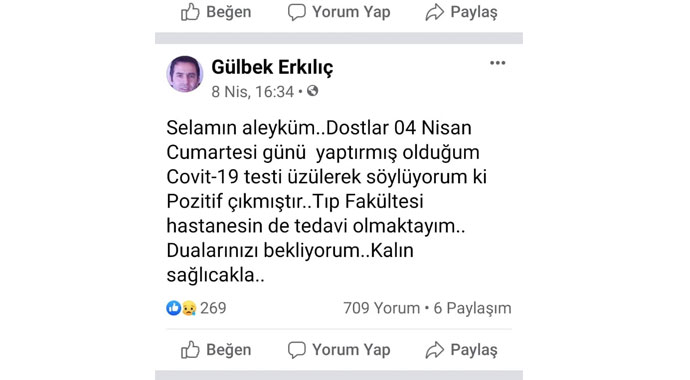 Beğen Yorum Yap Paylaş

Gülbek Erkılıç
8 Nis, 16:34 •

Selamın aleyküm..Dostlar 04 Nisan Cumartesi günü yaptırmış olduğum Covit-19 testi üzülerek söylüyorum ki Pozitif çıkmıştır..Tıp Fakültesi hastanesin de tedavi olmaktayım.. Dualarınızı bekliyorum..Kalın sağlıcakla..

269
709 Yorum • 6 Paylaşım

Beğen Yorum Yap Paylaş